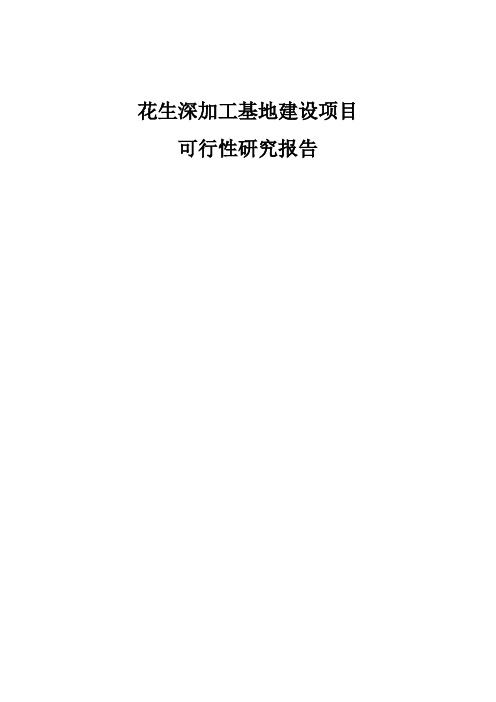 花生深加工基地建设项目

可行性研究报告